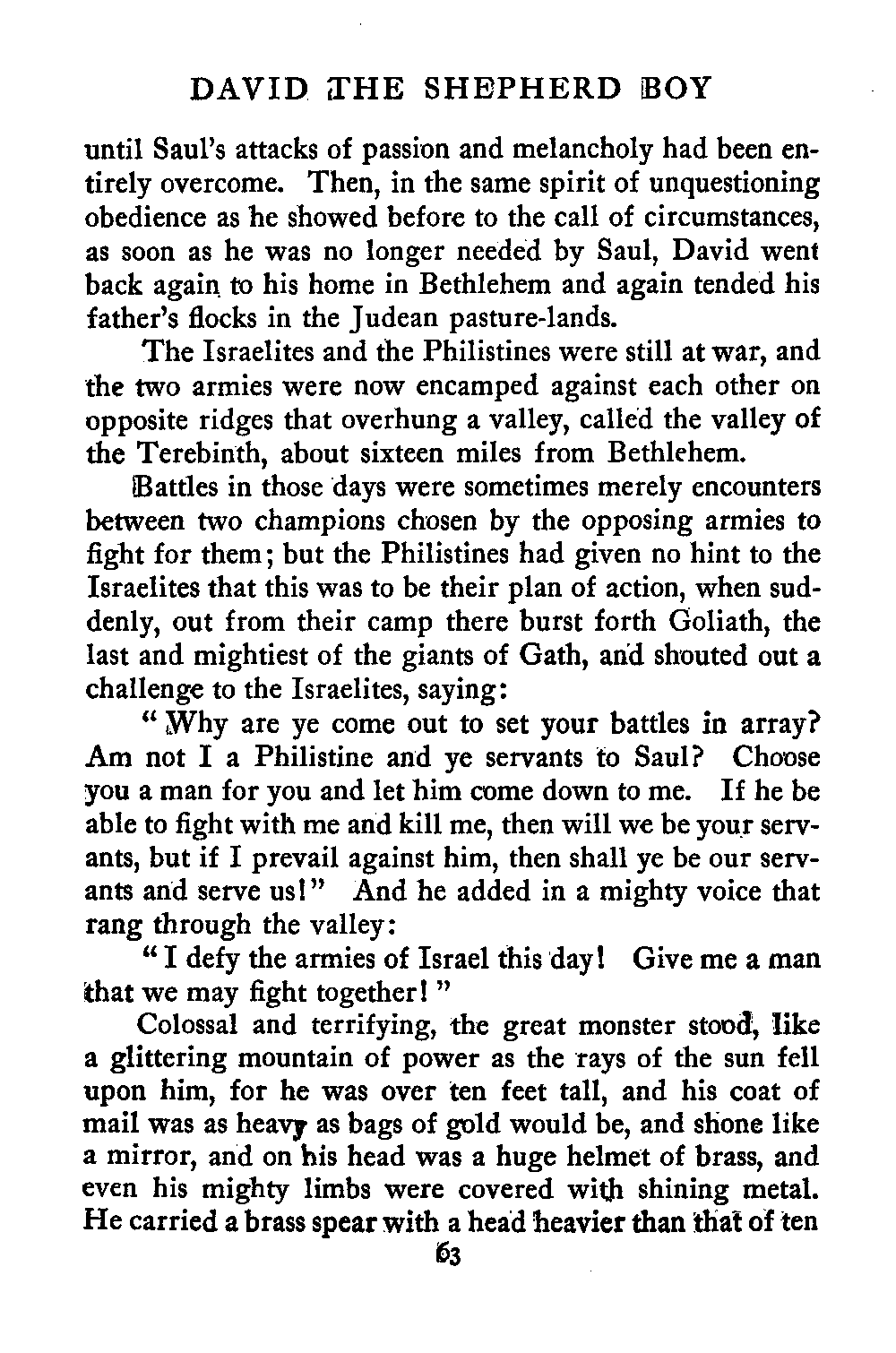 DAVID THE SHEPHERD BOY

until Saul's attacks of passion and melancholy had been entirely overcome. Then, in the same spirit of unquestioning obedience as he showed before to the call of circumstances, as soon as he was no longer needed by Saul, David went back again to his home in Bethlehem and again tended his father's flocks in the Judean pasture-lands.

The Israelites and the Philistines were still at war, and the two armies were now encamped against each other on opposite ridges that overhung a valley, called the valley of the Terebinth, about sixteen miles from Bethlehem.

Battles in those days were sometimes merely encounters between two champions chosen by the opposing armies to fight for them; but the Philistines had given no hint to the Israelites that this was to be their plan of action, when suddenly, out from their camp there burst forth Goliath, the last and mightiest of the giants of Gath, and shouted out a challenge to the Israelites, saying:

"Why are ye come out to set your battles in array? Am not I a Philistine and ye servants to Saul? Choose you a man for you and let him come down to me. If he be able to fight with me and kill me, then will we be your servants, but if I prevail against him, then shall ye be our servants and serve us!" And he added in a mighty voice that rang through the valley:

"I defy the armies of Israel this day! Give me a man that we may fight together!"

Colossal and terrifying, the great monster stood, like a glittering mountain of power as the rays of the sun fell upon him, for he was over ten feet tall, and his coat of mail was as heavy as bags of gold would be, and shone like a mirror, and on his head was a huge helmet of brass, and even his mighty limbs were covered with shining metal. He carried a brass spear with a head heavier than that of ten

63